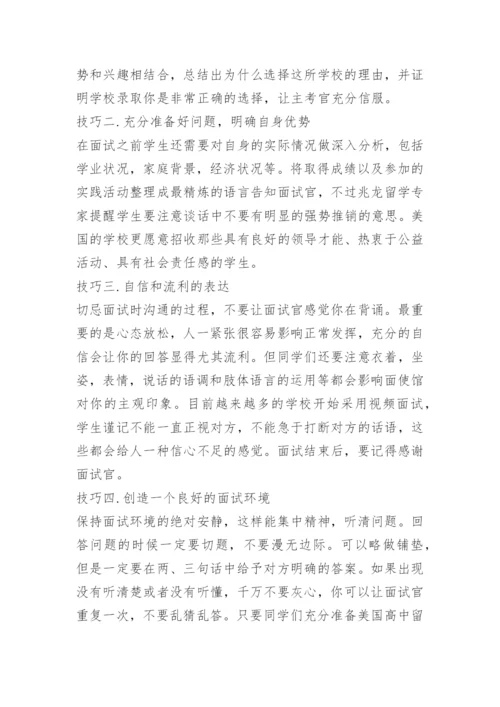 势和兴趣相结合，总结出为什么选择这所学校的理由，并证明学校录取你是非常正确的选择，让主考官充分信服。

技巧二.充分准备好问题，明确自身优势

在面试之前学生还需要对自身的实际情况做深入分析，包括学业状况，家庭背景，经济状况等。将取得成绩以及参加的实践活动整理成最精炼的语言告知面试官，不过兆龙留学专家提醒学生要注意谈话中不要有明显的强势推销的意思。美国的学校更愿意招收那些具有良好的领导才能、热衷于公益活动、具有社会责任感的学生。

技巧三.自信和流利的表达

切忌面试时沟通的过程，不要让面试官感觉你在背诵。最重要的是心态放松，人一紧张很容易影响正常发挥，充分的自信会让你的回答显得尤其流利。但同学们还要注意衣着，坐姿，表情，说话的语调和肢体语言的运用等都会影响面使馆对你的主观印象。目前越来越多的学校开始采用视频面试，学生谨记不能一直正视对方，不能急于打断对方的话语，这些都会给人一种信心不足的感觉。面试结束后，要记得感谢面试官。

技巧四.创造一个良好的面试环境

保持面试环境的绝对安静，这样能集中精神，听清问题。回答问题的时候一定要切题，不要漫无边际。可以略做铺垫，但是一定要在两、三句话中给予对方明确的答案。如果出现没有听清楚或者没有听懂，千万不要灰心，你可以让面试官重复一次，不要乱猜乱答。只要同学们充分准备美国高中留